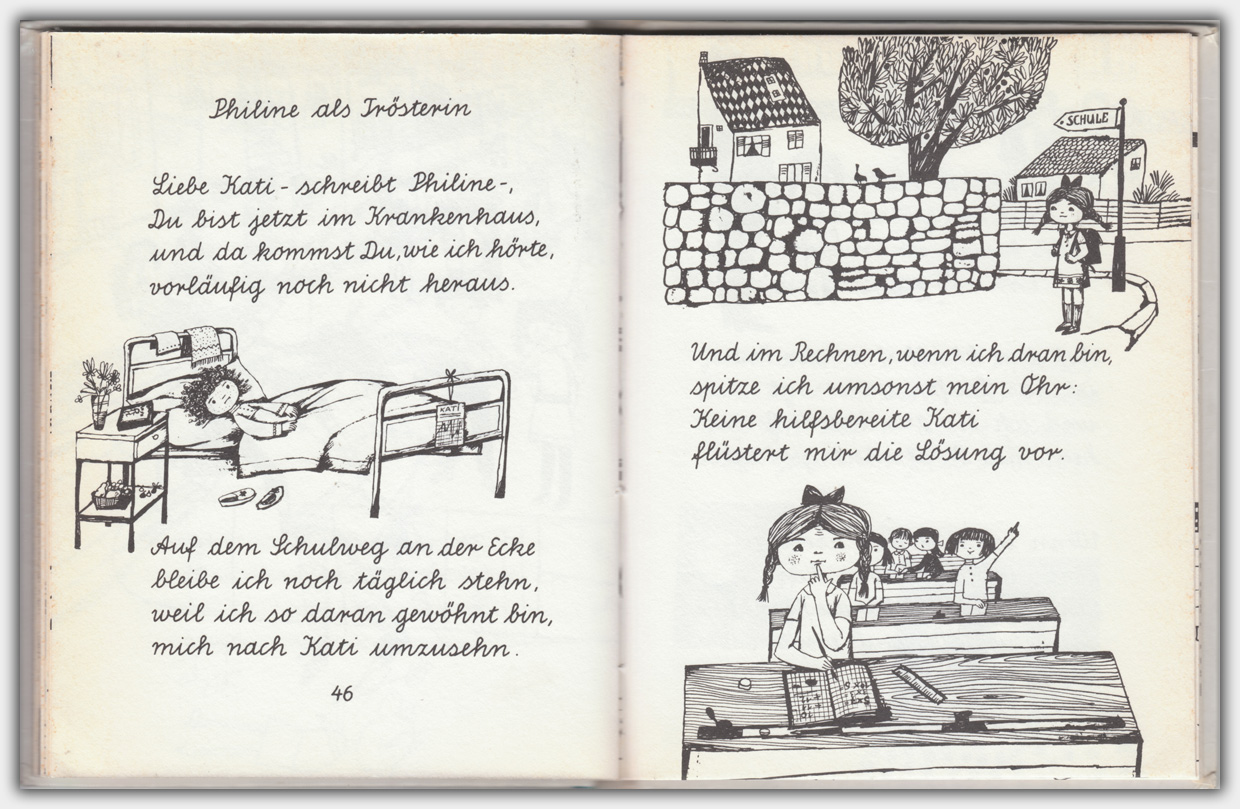 Philine als Trösterin

Liebe Kati - schreibt Philine -,
Du bist jetzt im Krankenhaus,
und da kommst Du, wie ich hörte,
vorläufig noch nicht heraus.

KATI

Auf dem Schulweg an der Ecke
bleibe ich noch täglich stehn,
weil ich so daran gewöhnt bin,
mich nach Kati umzusehn.

46

SCHULE

Und im Rechnen, wenn ich dran bin,
spitze ich umsonst mein Ohr:
Keine hilfsbereite Kati
flüstert mir die Lösung vor.